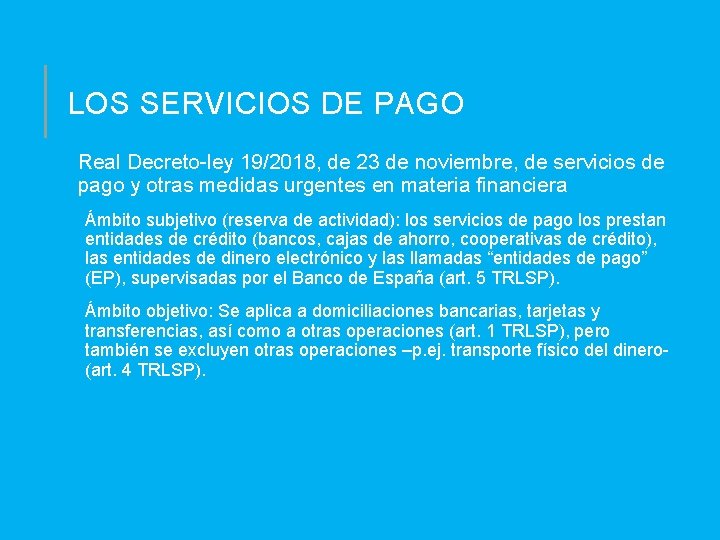 LOS SERVICIOS DE PAGO

Real Decreto-ley 19/2018, de 23 de noviembre, de servicios de pago y otras medidas urgentes en materia financiera

Ámbito subjetivo (reserva de actividad): los servicios de pago los prestan entidades de crédito (bancos, cajas de ahorro, cooperativas de crédito), las entidades de dinero electrónico y las llamadas “entidades de pago” (EP), supervisadas por el Banco de España (art. 5 TRLSP).

Ámbito objetivo: Se aplica a domiciliaciones bancarias, tarjetas y transferencias, así como a otras operaciones (art. 1 TRLSP), pero también se excluyen otras operaciones –p.ej. transporte físico del dinero- (art. 4 TRLSP).